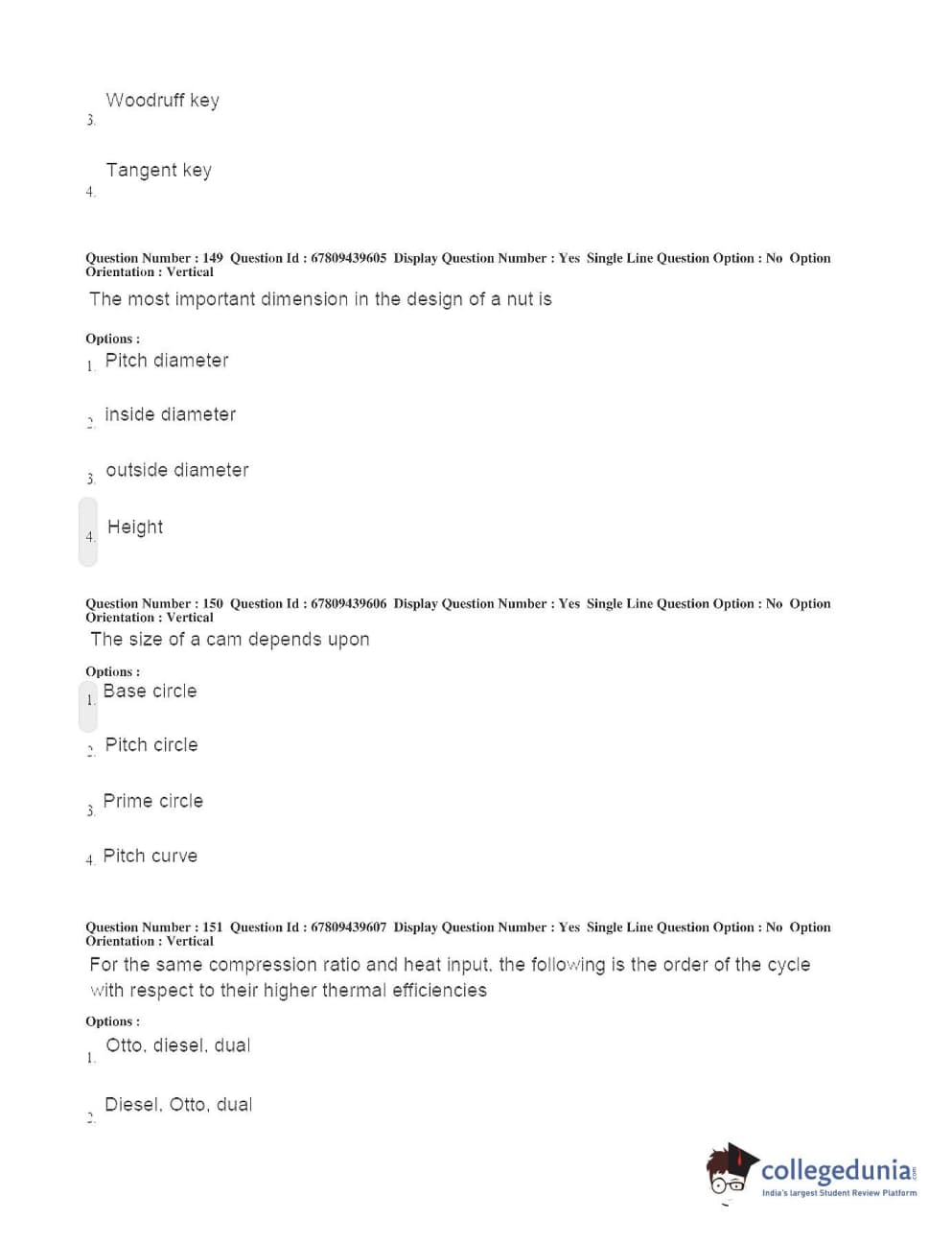 3. Woodruff key

4. Tangent key

Question Number : 149 Question Id : 67809439605 Display Question Number : Yes Single Line Question Option : No Option Orientation : Vertical

The most important dimension in the design of a nut is

Options :

1. Pitch diameter

2. inside diameter

3. outside diameter

4. Height

Question Number : 150 Question Id : 67809439606 Display Question Number : Yes Single Line Question Option : No Option Orientation : Vertical

The size of a cam depends upon

Options :

1. Base circle

2. Pitch circle

3. Prime circle

4. Pitch curve

Question Number : 151 Question Id : 67809439607 Display Question Number : Yes Single Line Question Option : No Option Orientation : Vertical

For the same compression ratio and heat input, the following is the order of the cycle with respect to their higher thermal efficiencies

Options :

1. Otto, diesel, dual

2. Diesel, Otto, dual

collegedunia.com
India's largest Student Review Platform